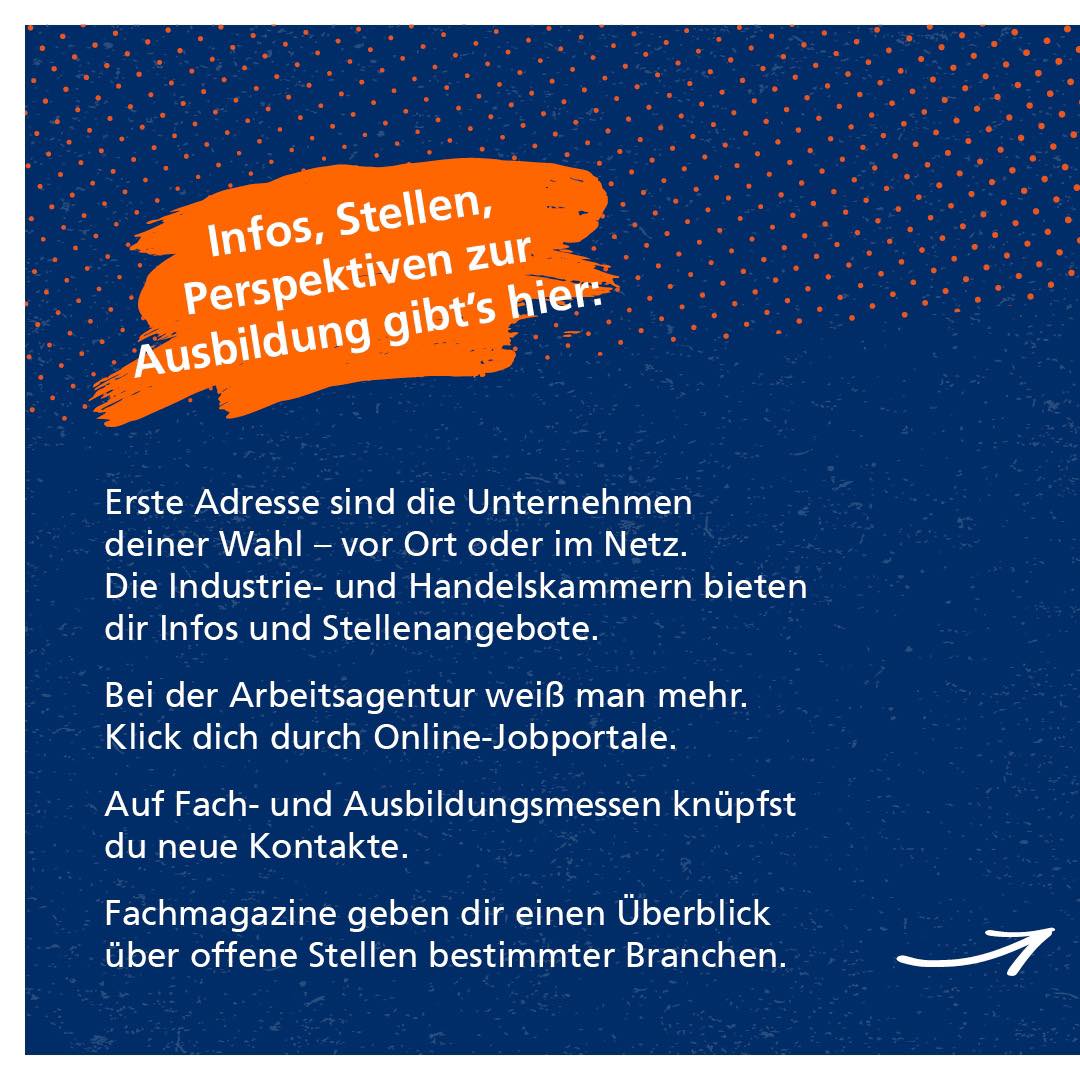 Infos, Stellen, Perspektiven zur Ausbildung gibt's hier:

Erste Adresse sind die Unternehmen deiner Wahl – vor Ort oder im Netz. Die Industrie- und Handelskammern bieten dir Infos und Stellenangebote.

Bei der Arbeitsagentur weiß man mehr. Klick dich durch Online-Jobportale.

Auf Fach- und Ausbildungsmessen knüpfst du neue Kontakte.

Fachmagazine geben dir einen Überblick über offene Stellen bestimmter Branchen.